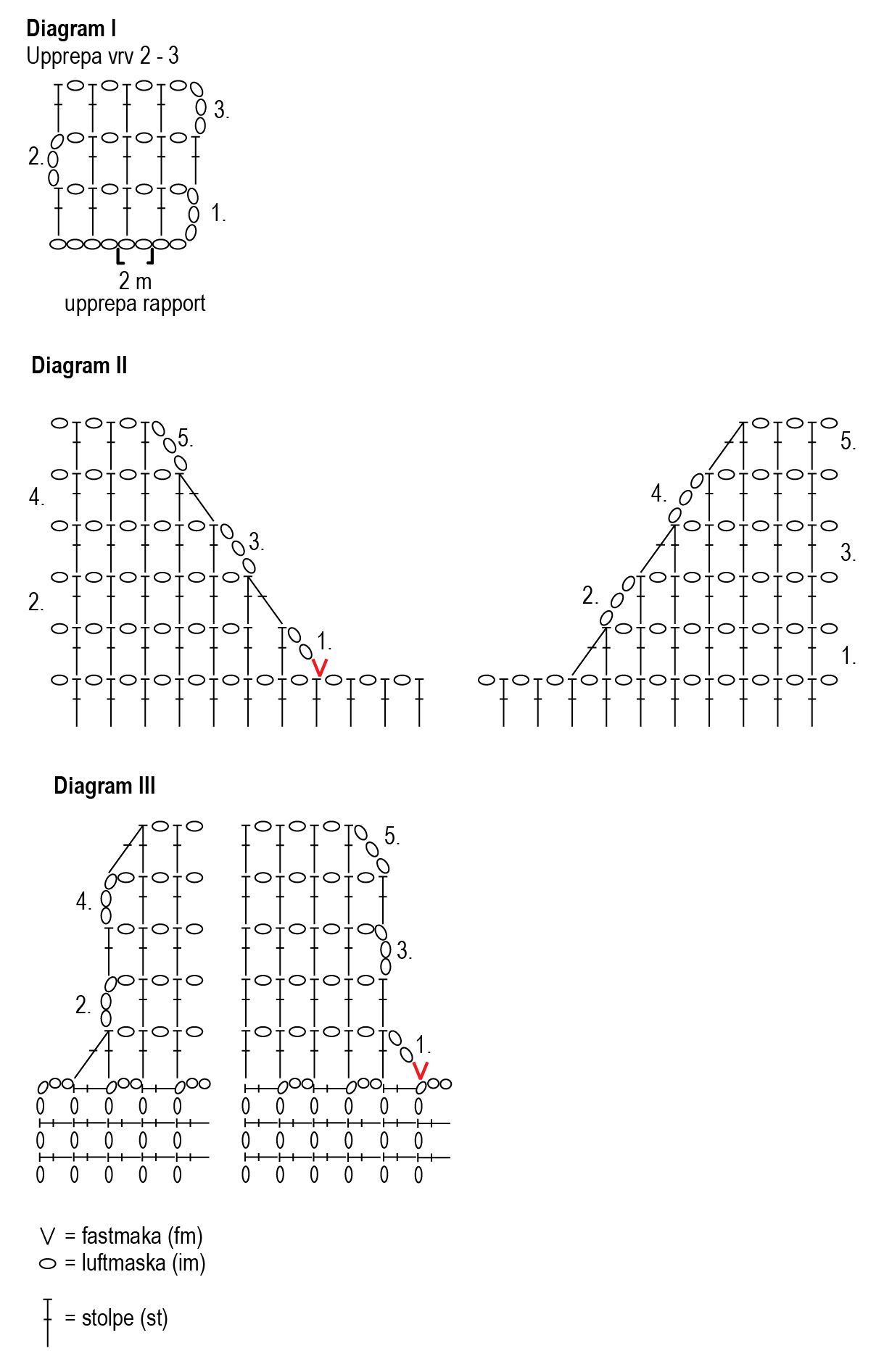 Diagram I
Upprepa vrv 2 - 3

3.
2.
1.

2 m
upprepa rapport

Diagram II

5.
4.
3.
2.
1.

5.
4.
3.
2.
1.

Diagram III

4.
2.

5.
3.
1.

V = fastmaka (fm)
= luftmaska (im)

= stolpe (st)